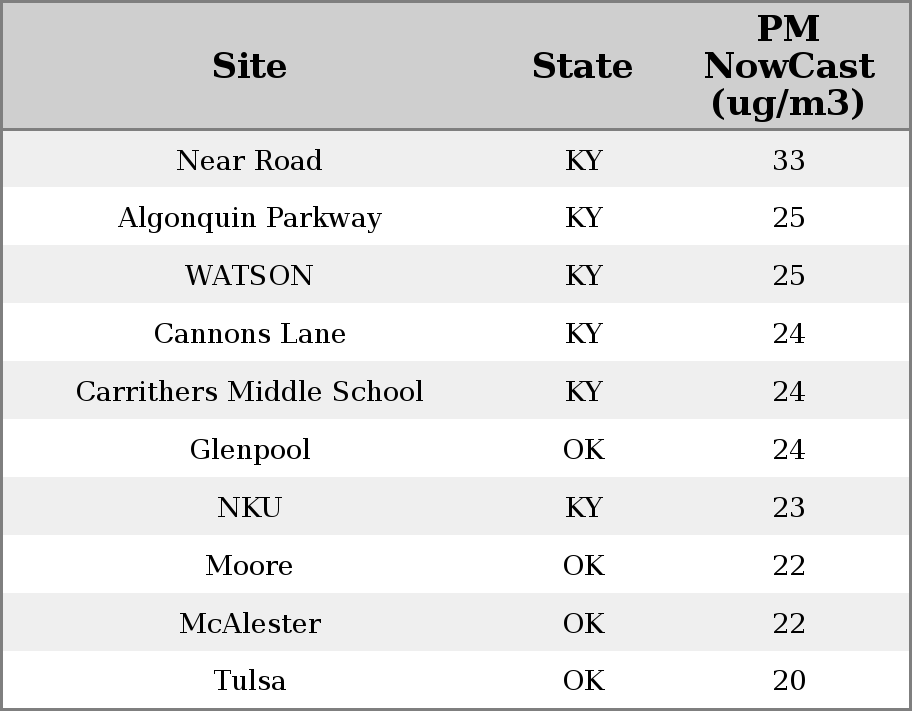 | Site | State | PM NowCast (ug/m3) |
|---|---|---|
| Near Road | KY | 33 |
| Algonquin Parkway | KY | 25 |
| WATSON | KY | 25 |
| Cannons Lane | KY | 24 |
| Carrithers Middle School | KY | 24 |
| Glenpool | OK | 24 |
| NKU | KY | 23 |
| Moore | OK | 22 |
| McAlester | OK | 22 |
| Tulsa | OK | 20 |